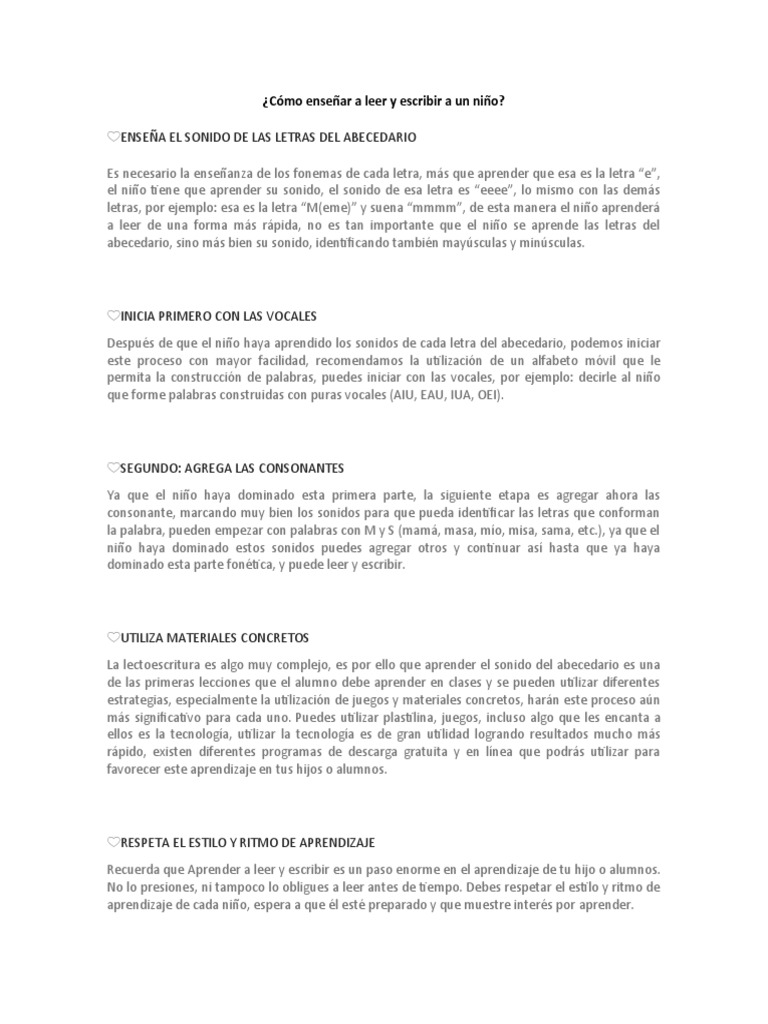 ¿Cómo enseñar a leer y escribir a un niño?

♡ENSEÑA EL SONIDO DE LAS LETRAS DEL ABECEDARIO

Es necesario la enseñanza de los fonemas de cada letra, más que aprender que esa es la letra "e", el niño tiene que aprender su sonido, el sonido de esa letra es "eeee", lo mismo con las demás letras, por ejemplo: esa es la letra "M(eme)" y suena "mmmm", de esta manera el niño aprenderá a leer de una forma más rápida, no es tan importante que el niño se aprende las letras del abecedario, sino más bien su sonido, identificando también mayúsculas y minúsculas.

♡INICIA PRIMERO CON LAS VOCALES

Después de que el niño haya aprendido los sonidos de cada letra del abecedario, podemos iniciar este proceso con mayor facilidad, recomendamos la utilización de un alfabeto móvil que le permita la construcción de palabras, puedes iniciar con las vocales, por ejemplo: decirle al niño que forme palabras construidas con puras vocales (AIU, EAU, IUA, OEI).

♡SEGUNDO: AGREGA LAS CONSONANTES

Ya que el niño haya dominado esta primera parte, la siguiente etapa es agregar ahora las consonante, marcando muy bien los sonidos para que pueda identificar las letras que conforman la palabra, pueden empezar con palabras con M y S (mamá, masa, mío, misa, sama, etc.), ya que el niño haya dominado estos sonidos puedes agregar otros y continuar así hasta que ya haya dominado esta parte fonética, y puede leer y escribir.

♡UTILIZA MATERIALES CONCRETOS

La lectoescritura es algo muy complejo, es por ello que aprender el sonido del abecedario es una de las primeras lecciones que el alumno debe aprender en clases y se pueden utilizar diferentes estrategias, especialmente la utilización de juegos y materiales concretos, harán este proceso aún más significativo para cada uno. Puedes utilizar plastilina, juegos, incluso algo que les encanta a ellos es la tecnología, utilizar la tecnología es de gran utilidad logrando resultados mucho más rápido, existen diferentes programas de descarga gratuita y en línea que podrás utilizar para favorecer este aprendizaje en tus hijos o alumnos.

♡RESPETA EL ESTILO Y RITMO DE APRENDIZAJE

Recuerda que Aprender a leer y escribir es un paso enorme en el aprendizaje de tu hijo o alumnos. No lo presiones, ni tampoco lo obligues a leer antes de tiempo. Debes respetar el estilo y ritmo de aprendizaje de cada niño, espera a que él esté preparado y que muestre interés por aprender.